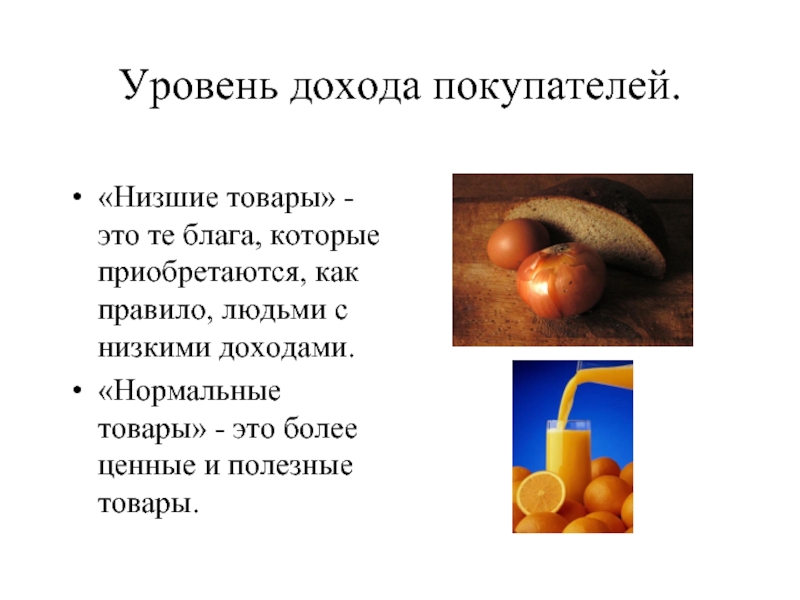 Уровень дохода покупателей.

• «Низшие товары» - это те блага, которые приобретаются, как правило, людьми с низкими доходами.
• «Нормальные товары» - это более ценные и полезные товары.